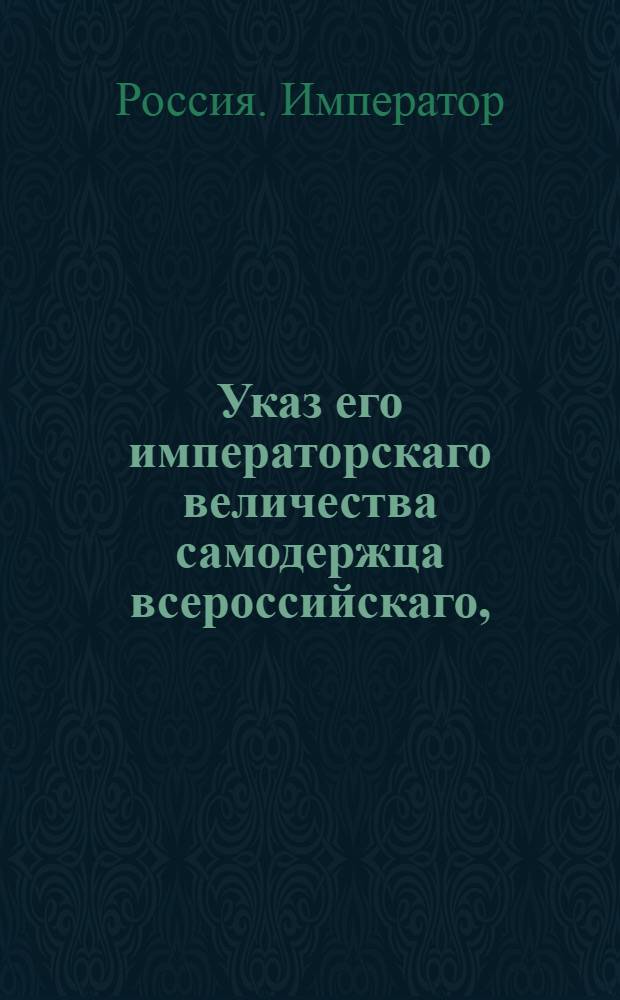 Россия. Император

Указ его императорскаго величества самодержца всероссийскаго,